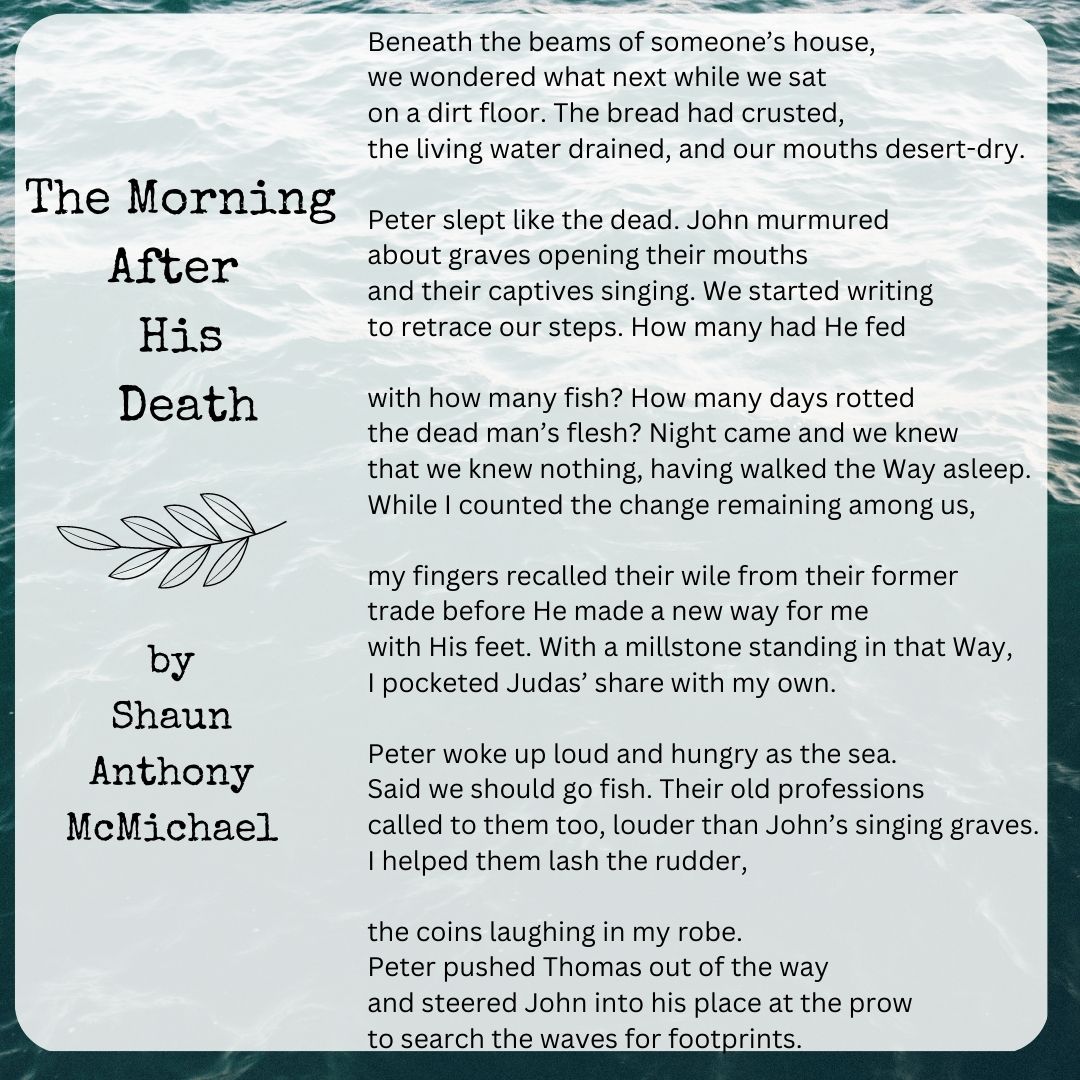 The Morning After His Death

by Shaun Anthony McMichael

Beneath the beams of someone's house,
we wondered what next while we sat
on a dirt floor. The bread had crusted,
the living water drained, and our mouths desert-dry.

Peter slept like the dead. John murmured
about graves opening their mouths
and their captives singing. We started writing
to retrace our steps. How many had He fed

with how many fish? How many days rotted
the dead man's flesh? Night came and we knew
that we knew nothing, having walked the Way asleep.
While I counted the change remaining among us,

my fingers recalled their wile from their former
trade before He made a new way for me
with His feet. With a millstone standing in that Way,
I pocketed Judas' share with my own.

Peter woke up loud and hungry as the sea.
Said we should go fish. Their old professions
called to them too, louder than John's singing graves.
I helped them lash the rudder,

the coins laughing in my robe.
Peter pushed Thomas out of the way
and steered John into his place at the prow
to search the waves for footprints.